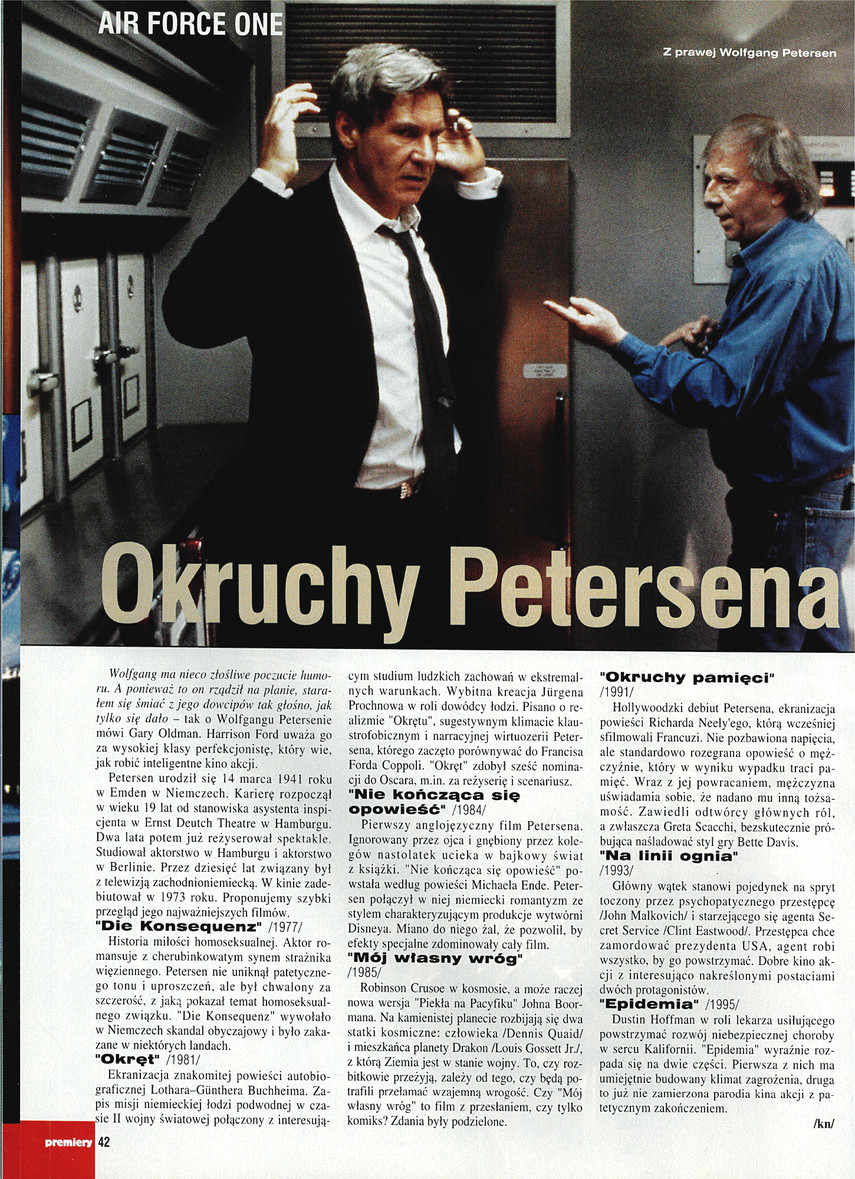 AIR FORCE ONE

Z prawej Wolfgang Petersen

Okruchy Petersena

Wolfgang ma nieco złośliwe poczucie humoru. A ponieważ to on rządził na planie, starałem się śmiać z jego dowcipów tak głośno, jak tylko się dało – tak o Wolfgangu Petersenie mówi Gary Oldman. Harrison Ford uważa go za wysokiej klasy perfekcjonistę, który wie, jak robić inteligentne kino akcji.

Petersen urodził się 14 marca 1941 roku w Emden w Niemczech. Karierę rozpoczął w wieku 19 lat od stanowiska asystenta inspicjenta w Ernst Deutch Theatre w Hamburgu. Dwa lata potem już reżyserował spektakle. Studiował aktorstwo w Hamburgu i aktorstwo w Berlinie. Przez dziesięć lat związany był z telewizją zachodnioniemiecką. W kinie zadebiutował w 1973 roku. Proponujemy szybki przegląd jego najważniejszych filmów.

"Die Konsequenz" /1977/

Historia miłości homoseksualnej. Aktor romansuje z cherubinkowatym synem strażnika więziennego. Petersen nie uniknął patetycznego tonu i uproszczeń, ale był chwalony za szczerość, z jaką pokazał temat homoseksualnego związku. "Die Konsequenz" wywołało w Niemczech skandal obyczajowy i było zakazane w niektórych landach.

"Okręt" /1981/

Ekranizacja znakomitej powieści autobiograficznej Lothara–Günthera Buchheima. Zapis misji niemieckiej łodzi podwodnej w czasie II wojny światowej połączony z interesującym studium ludzkich zachowań w ekstremalnych warunkach. Wybitna kreacja Jürgena Prochnowa w roli dowódcy łodzi. Pisano o realizmie "Okrętu", sugestywnym klimacie klaustrofobicznym i narracyjnej wirtuozerii Petersena, którego zaczęto porównywać do Francisa Forda Coppoli. "Okręt" zdobył sześć nominacji do Oscara, m.in. za reżyserię i scenariusz.

"Nie kończąca się opowieść" /1984/

Pierwszy anglojęzyczny film Petersena. Ignorowany przez ojca i gnębiony przez kolegów nastolatek ucieka w bajkowy świat z książki. "Nie kończąca się opowieść" powstała według powieści Michaela Ende. Petersen połączył w niej niemiecki romantyzm ze stylem charakteryzującym produkcje wytwórni Disneya. Miano do niego żal, że pozwolił, by efekty specjalne zdominowały cały film.

"Mój własny wróg" /1985/

Robinson Crusoe w kosmosie, a może raczej nowa wersja "Piekła na Pacyfiku" Johna Boormana. Na kamienistej planecie rozbijają się dwa statki kosmiczne: człowieka /Dennis Quaid/ i mieszkańca planety Drakon /Louis Gossett Jr./, z którą Ziemia jest w stanie wojny. To, czy rozbitkowie przeżyją, zależy od tego, czy będą potrafili przełamać wzajemną wrogość. Czy "Mój własny wróg" to film z przesłaniem, czy tylko komiks? Zdania były podzielone.

"Okruchy pamięci" /1991/

Hollywoodzki debiut Petersena, ekranizacja powieści Richarda Neely'ego, którą wcześniej sfilmowali Francuzi. Nie pozbawiona napięcia, ale standardowo rozegrana opowieść o mężczyźnie, który w wyniku wypadku traci pamięć. Wraz z jej powracaniem, mężczyzna uświadamia sobie, że nadano mu inną tożsamość. Zawiedli odtwórcy głównych ról, a zwłaszcza Greta Scacchi, bezskutecznie próbująca naśladować styl gry Bette Davis.

"Na linii ognia" /1993/

Główny wątek stanowi pojedynek na spryt toczony przez psychopatycznego przestępcę /John Malkovich/ i starzejącego się agenta Secret Service /Clint Eastwood/. Przestępca chce zamordować prezydenta USA, agent robi wszystko, by go powstrzymać. Dobre kino akcji z interesująco nakreślonymi postaciami dwóch protagonistów.

"Epidemia" /1995/

Dustin Hoffman w roli lekarza usiłującego powstrzymać rozwój niebezpiecznej choroby w sercu Kalifornii. "Epidemia" wyraźnie rozpada się na dwie części. Pierwsza z nich ma umiejętnie budowany klimat zagrożenia, druga to już nie zamierzona parodia kina akcji z patetycznym zakończeniem.

/kn/

premiery 42